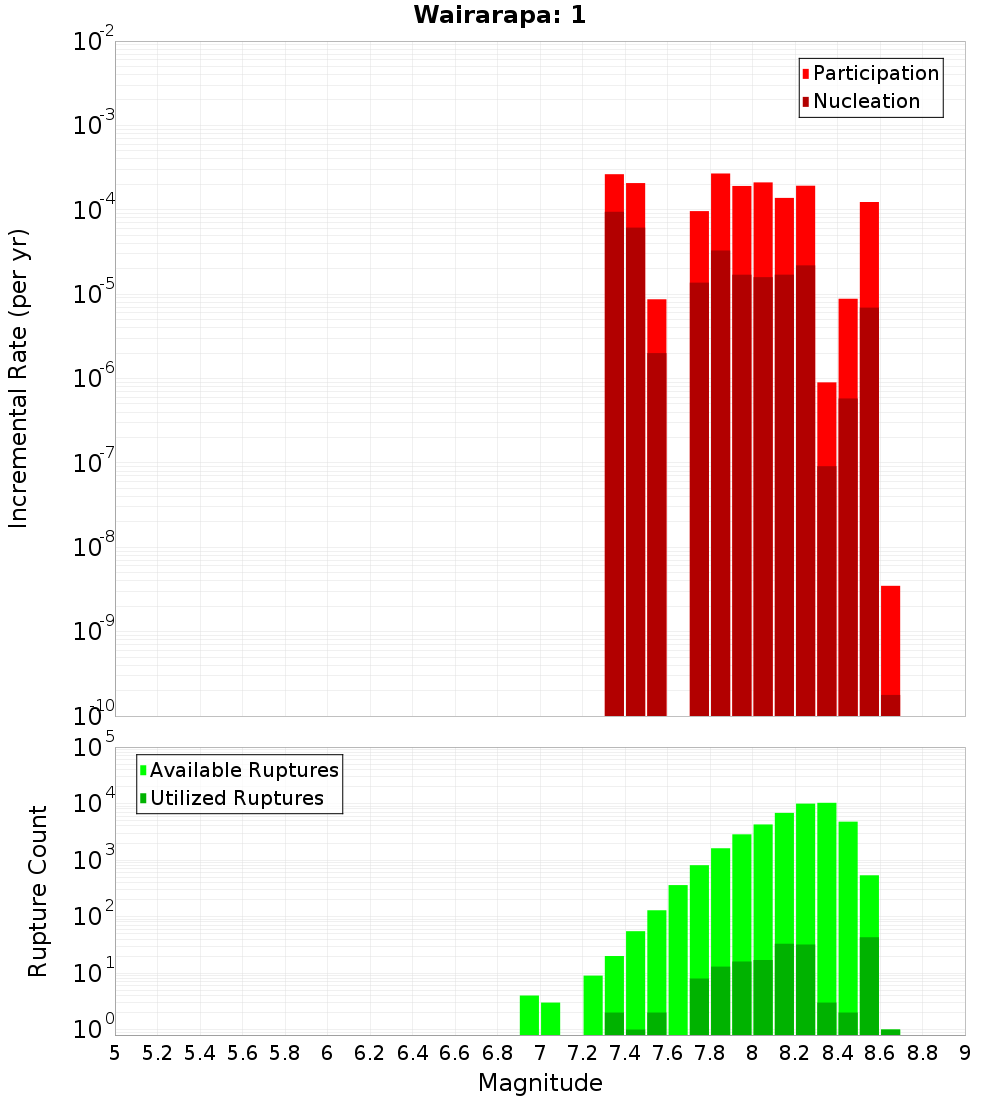 Wairarapa: 1

Participation
Nucleation

Incremental Rate (per yr)

$10^{-2}$
$10^{-3}$
$10^{-4}$
$10^{-5}$
$10^{-6}$
$10^{-7}$
$10^{-8}$
$10^{-9}$
$10^{-10}$

Available Ruptures
Utilized Ruptures

Rupture Count

$10^{5}$
$10^{4}$
$10^{3}$
$10^{2}$
$10^{1}$
$10^{0}$

5 5.2 5.4 5.6 5.8 6 6.2 6.4 6.6 6.8 7 7.2 7.4 7.6 7.8 8 8.2 8.4 8.6 8.8 9

Magnitude